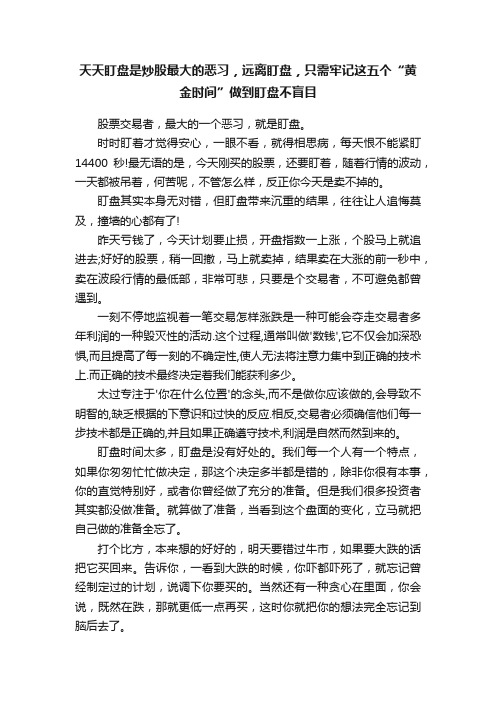 天天盯盘是炒股最大的恶习，远离盯盘，只需牢记这五个“黄金时间”做到盯盘不盲目

股票交易者，最大的一个恶习，就是盯盘。

时时盯着才觉得安心，一眼不看，就得相思病，每天恨不能紧盯14400 秒!最无语的是，今天刚买的股票，还要盯着，随着行情的波动，一天都被吊着，何苦呢，不管怎么样，反正你今天是卖不掉的。

盯盘其实本身无对错，但盯盘带来沉重的结果，往往让人追悔莫及，撞墙的心都有了!

昨天亏钱了，今天计划要止损，开盘指数一上涨，个股马上就追进去;好好的股票，稍一回撤，马上就卖掉，结果卖在大涨的前一秒中，卖在波段行情的最低部，非常可悲，只要是个交易者，不可避免都曾遇到。

一刻不停地监视着一笔交易怎样涨跌是一种可能会夺走交易者多年利润的一种毁灭性的活动.这个过程,通常叫做'数钱',它不仅会加深恐惧,而且提高了每一刻的不确定性,使人无法将注意力集中到正确的技术上.而正确的技术最终决定着我们能获利多少。

太过专注于'你在什么位置'的念头,而不是做你应该做的,会导致不明智的,缺乏根据的下意识和过快的反应.相反,交易者必须确信他们每一步技术都是正确的,并且如果正确遵守技术,利润是自然而然到来的。

盯盘时间太多，盯盘是没有好处的。我们每一个人有一个特点，如果你匆匆忙忙做决定，那这个决定多半都是错的，除非你很有本事，你的直觉特别好，或者你曾经做了充分的准备。但是我们很多投资者其实都没做准备。就算做了准备，当看到这个盘面的变化，立马就把自己做的准备全忘了。

打个比方，本来想的好好的，明天要错过牛市，如果要大跌的话把它买回来。告诉你，一看到大跌的时候，你吓都吓死了，就忘记曾经制定过的计划，说调下你要买的。当然还有一种贪心在里面，你会说，既然在跌，那就更低一点再买，这时你就把你的想法完全忘记到脑后去了。